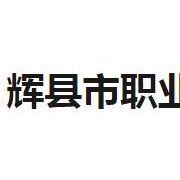 辉县市职业